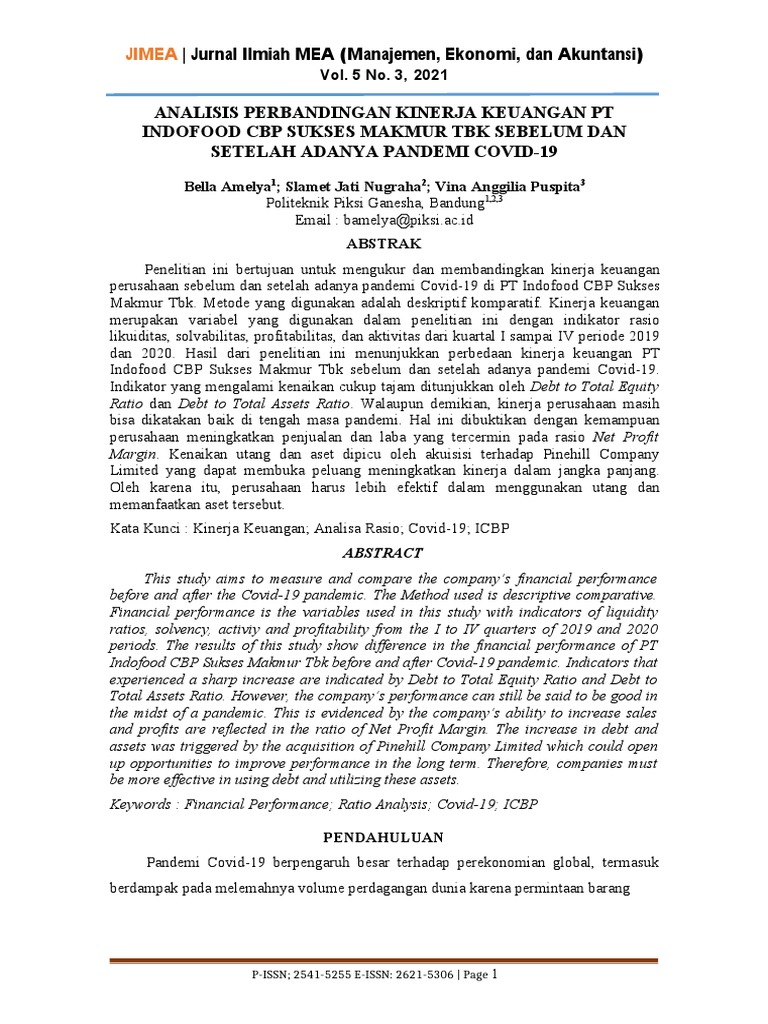 JIMEA | Jurnal Ilmiah MEA (Manajemen, Ekonomi, dan Akuntansi)
Vol. 5 No. 3, 2021

ANALISIS PERBANDINGAN KINERJA KEUANGAN PT INDOFOOD CBP SUKSES MAKMUR TBK SEBELUM DAN SETELAH ADANYA PANDEMI COVID-19

Bella Amelya$^1$; Slamet Jati Nugraha$^2$; Vina Anggilia Puspita$^3$
Politeknik Piksi Ganesha, Bandung$^{1,2,3}$
Email : bamelya@piksi.ac.id

ABSTRAK

Penelitian ini bertujuan untuk mengukur dan membandingkan kinerja keuangan perusahaan sebelum dan setelah adanya pandemi Covid-19 di PT Indofood CBP Sukses Makmur Tbk. Metode yang digunakan adalah deskriptif komparatif. Kinerja keuangan merupakan variabel yang digunakan dalam penelitian ini dengan indikator rasio likuiditas, solvabilitas, profitabilitas, dan aktivitas dari kuartal I sampai IV periode 2019 dan 2020. Hasil dari penelitian ini menunjukkan perbedaan kinerja keuangan PT Indofood CBP Sukses Makmur Tbk sebelum dan setelah adanya pandemi Covid-19. Indikator yang mengalami kenaikan cukup tajam ditunjukkan oleh Debt to Total Equity Ratio dan Debt to Total Assets Ratio. Walaupun demikian, kinerja perusahaan masih bisa dikatakan baik di tengah masa pandemi. Hal ini dibuktikan dengan kemampuan perusahaan meningkatkan penjualan dan laba yang tercermin pada rasio Net Profit Margin. Kenaikan utang dan aset dipicu oleh akuisisi terhadap Pinehill Company Limited yang dapat membuka peluang meningkatkan kinerja dalam jangka panjang. Oleh karena itu, perusahaan harus lebih efektif dalam menggunakan utang dan memanfaatkan aset tersebut.

Kata Kunci : Kinerja Keuangan; Analisa Rasio; Covid-19; ICBP

ABSTRACT

This study aims to measure and compare the company's financial performance before and after the Covid-19 pandemic. The Method used is descriptive comparative. Financial performance is the variables used in this study with indicators of liquidity ratios, solvency, activiy and profitability from the I to IV quarters of 2019 and 2020 periods. The results of this study show difference in the financial performance of PT Indofood CBP Sukses Makmur Tbk before and after Covid-19 pandemic. Indicators that experienced a sharp increase are indicated by Debt to Total Equity Ratio and Debt to Total Assets Ratio. However, the company's performance can still be said to be good in the midst of a pandemic. This is evidenced by the company's ability to increase sales and profits are reflected in the ratio of Net Profit Margin. The increase in debt and assets was triggered by the acquisition of Pinehill Company Limited which could open up opportunities to improve performance in the long term. Therefore, companies must be more effective in using debt and utilizing these assets.

Keywords : Financial Performance; Ratio Analysis; Covid-19; ICBP

PENDAHULUAN

Pandemi Covid-19 berpengaruh besar terhadap perekonomian global, termasuk berdampak pada melemahnya volume perdagangan dunia karena permintaan barang

P-ISSN; 2541-5255 E-ISSN: 2621-5306 | Page 1